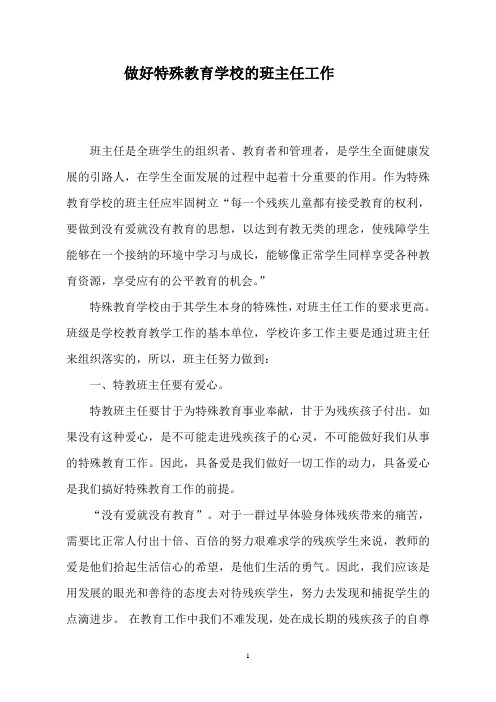 做好特殊教育学校的班主任工作

班主任是全班学生的组织者、教育者和管理者，是学生全面健康发展的引路人，在学生全面发展的过程中起着十分重要的作用。作为特殊教育学校的班主任应牢固树立“每一个残疾儿童都有接受教育的权利，要做到没有爱就没有教育的思想，以达到有教无类的理念，使残障学生能够在一个接纳的环境中学习与成长，能够像正常学生同样享受各种教育资源，享受应有的公平教育的机会。”

特殊教育学校由于其学生本身的特殊性，对班主任工作的要求更高。班级是学校教育教学工作的基本单位，学校许多工作主要是通过班主任来组织落实的，所以，班主任努力做到：

一、特教班主任要有爱心。

特教班主任要甘于为特殊教育事业奉献，甘于为残疾孩子付出。如果没有这种爱心，是不可能走进残疾孩子的心灵，不可能做好我们从事的特殊教育工作。因此，具备爱是我们做好一切工作的动力，具备爱心是我们搞好特殊教育工作的前提。

“没有爱就没有教育”。对于一群过早体验身体残疾带来的痛苦，需要比正常人付出十倍、百倍的努力艰难求学的残疾学生来说，教师的爱是他们拾起生活信心的希望，是他们生活的勇气。因此，我们应该是用发展的眼光和善待的态度去对待残疾学生，努力去发现和捕捉学生的点滴进步。 在教育工作中我们不难发现，处在成长期的残疾孩子的自尊

1